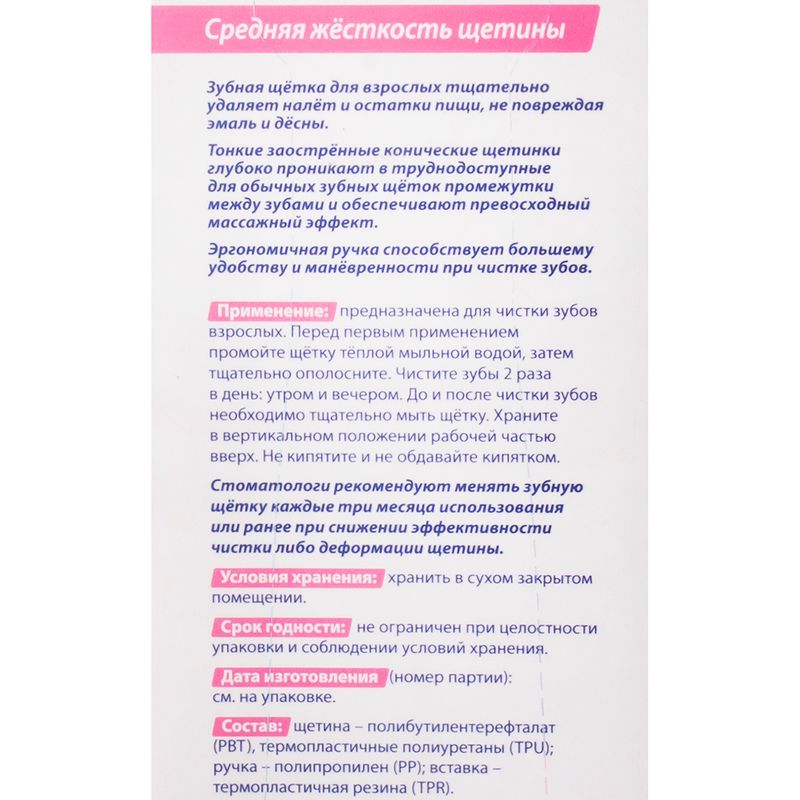 Средняя жёсткость щетины

Зубная щётка для взрослых тщательно удаляет налёт и остатки пищи, не повреждая эмаль и дёсны.

Тонкие заострённые конические щетинки глубоко проникают в труднодоступные для обычных зубных щёток промежутки между зубами и обеспечивают превосходный массажный эффект.

Эргономичная ручка способствует большему удобству и манёвренности при чистке зубов.

Применение: предназначена для чистки зубов взрослых. Перед первым применением промойте щётку тёплой мыльной водой, затем тщательно ополосните. Чистите зубы 2 раза в день: утром и вечером. До и после чистки зубов необходимо тщательно мыть щётку. Храните в вертикальном положении рабочей частью вверх. Не кипятите и не обдавайте кипятком.

Стоматологи рекомендуют менять зубную щётку каждые три месяца использования или ранее при снижении эффективности чистки либо деформации щетины.

Условия хранения: хранить в сухом закрытом помещении.

Срок годности: не ограничен при целостности упаковки и соблюдении условий хранения.

Дата изготовления (номер партии): см. на упаковке.

Состав: щетина – полибутилентерефталат (PBT), термопластичные полиуретаны (TPU); ручка – полипропилен (PP); вставка – термопластичная резина (TPR).